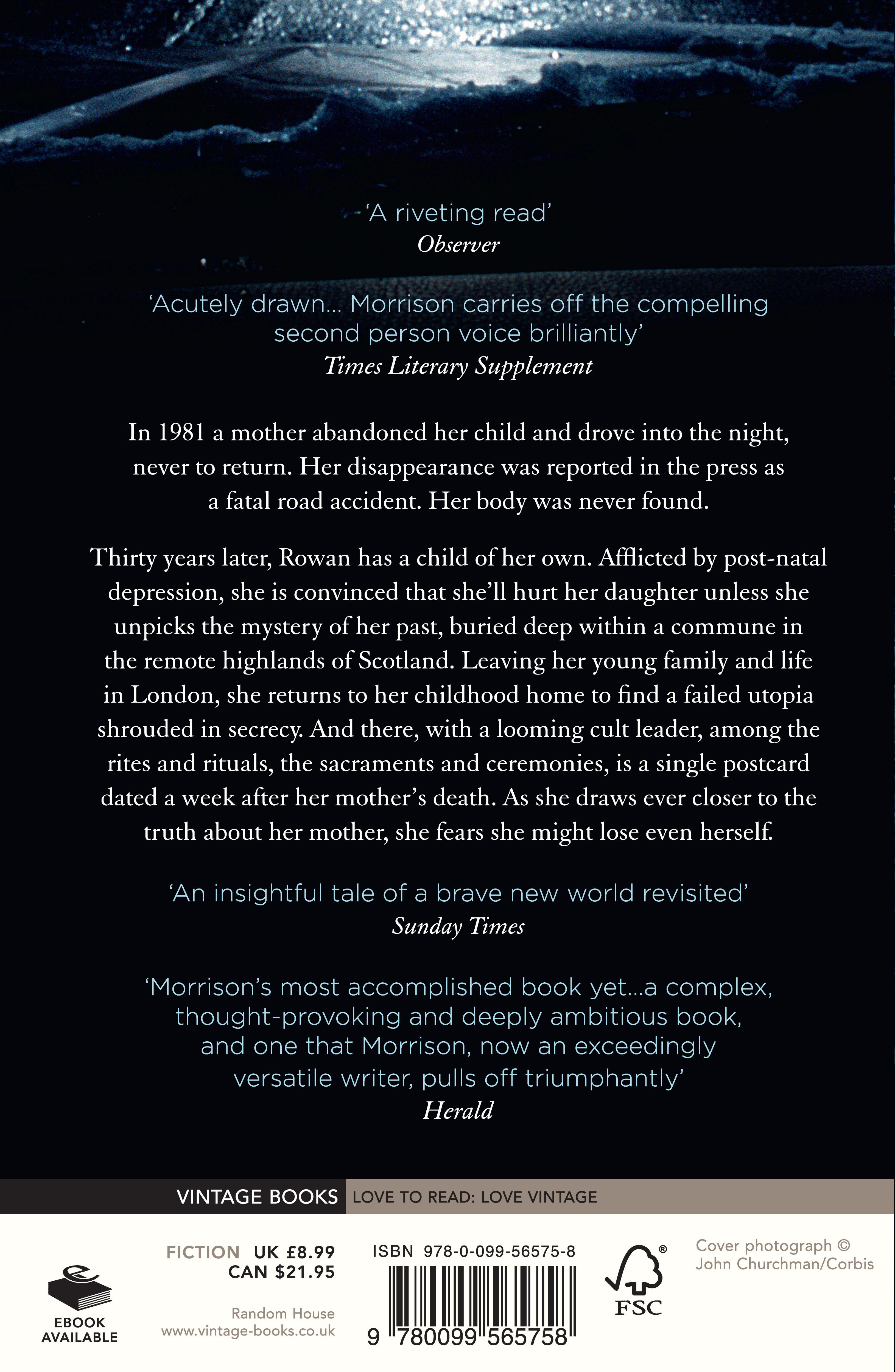 'A riveting read'
Observer

'Acutely drawn... Morrison carries off the compelling second person voice brilliantly'
Times Literary Supplement

In 1981 a mother abandoned her child and drove into the night, never to return. Her disappearance was reported in the press as a fatal road accident. Her body was never found.

Thirty years later, Rowan has a child of her own. Afflicted by post-natal depression, she is convinced that she'll hurt her daughter unless she unpicks the mystery of her past, buried deep within a commune in the remote highlands of Scotland. Leaving her young family and life in London, she returns to her childhood home to find a failed utopia shrouded in secrecy. And there, with a looming cult leader, among the rites and rituals, the sacraments and ceremonies, is a single postcard dated a week after her mother's death. As she draws ever closer to the truth about her mother, she fears she might lose even herself.

'An insightful tale of a brave new world revisited'
Sunday Times

'Morrison's most accomplished book yet...a complex, thought-provoking and deeply ambitious book, and one that Morrison, now an exceedingly versatile writer, pulls off triumphantly'
Herald

VINTAGE BOOKS LOVE TO READ: LOVE VINTAGE

EBOOK
AVAILABLE

FICTION UK £8.99
CAN $21.95

Random House
www.vintage-books.co.uk

ISBN 978-0-099-56575-8

9 780099 565758

FSC

Cover photograph ©
John Churchman/Corbis